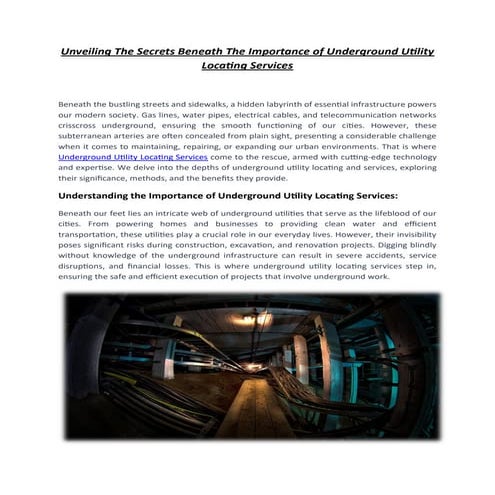 Unveiling The Secrets Beneath The Importance of Underground Utility Locating Services

Beneath the bustling streets and sidewalks, a hidden labyrinth of essential infrastructure powers our modern society. Gas lines, water pipes, electrical cables, and telecommunication networks crisscross underground, ensuring the smooth functioning of our cities. However, these subterranean arteries are often concealed from plain sight, presenting a considerable challenge when it comes to maintaining, repairing, or expanding our urban environments. That is where Underground Utility Locating Services come to the rescue, armed with cutting-edge technology and expertise. We delve into the depths of underground utility locating and services, exploring their significance, methods, and the benefits they provide.

Understanding the Importance of Underground Utility Locating Services:

Beneath our feet lies an intricate web of underground utilities that serve as the lifeblood of our cities. From powering homes and businesses to providing clean water and efficient transportation, these utilities play a crucial role in our everyday lives. However, their invisibility poses significant risks during construction, excavation, and renovation projects. Digging blindly without knowledge of the underground infrastructure can result in severe accidents, service disruptions, and financial losses. This is where underground utility locating services step in, ensuring the safe and efficient execution of projects that involve underground work.